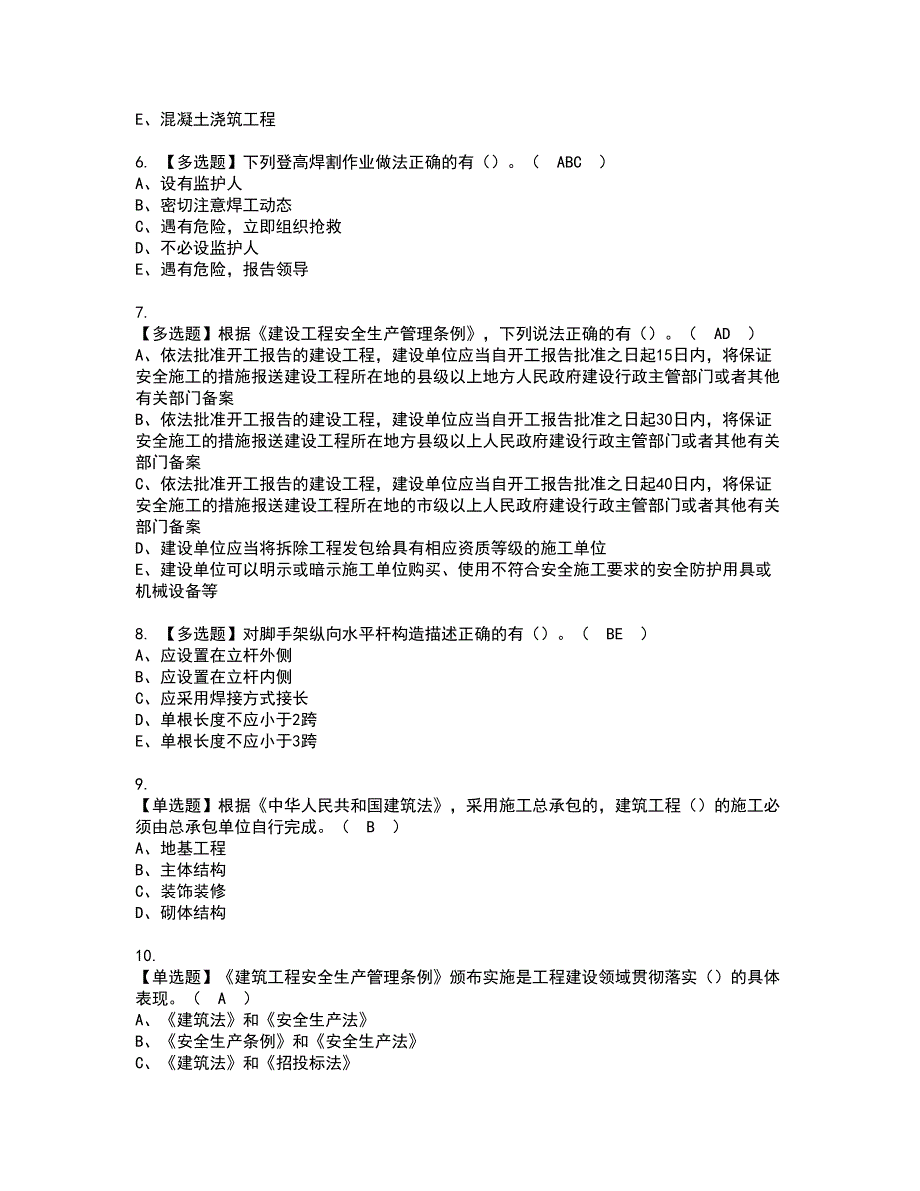 E、混凝土浇筑工程

6. 【多选题】下列登高焊割作业做法正确的有（）。（ ABC ）
A、设有监护人
B、密切注意焊工动态
C、遇有危险，立即组织抢救
D、不必设监护人
E、遇有危险，报告领导

7.
【多选题】根据《建设工程安全生产管理条例》，下列说法正确的有（）。（ AD ）
A、依法批准开工报告的建设工程，建设单位应当自开工报告批准之日起15日内，将保证安全施工的措施报送建设工程所在地的县级以上地方人民政府建设行政主管部门或者其他有关部门备案
B、依法批准开工报告的建设工程，建设单位应当自开工报告批准之日起30日内，将保证安全施工的措施报送建设工程所在地方县级以上人民政府建设行政主管部门或者其他有关部门备案
C、依法批准开工报告的建设工程，建设单位应当自开工报告批准之日起40日内，将保证安全施工的措施报送建设工程所在地的市级以上人民政府建设行政主管部门或者其他有关部门备案
D、建设单位应当将拆除工程发包给具有相应资质等级的施工单位
E、建设单位可以明示或暗示施工单位购买、使用不符合安全施工要求的安全防护用具或机械设备等

8. 【多选题】对脚手架纵向水平杆构造描述正确的有（）。（ BE ）
A、应设置在立杆外侧
B、应设置在立杆内侧
C、应采用焊接方式接长
D、单根长度不应小于2跨
E、单根长度不应小于3跨

9.
【单选题】根据《中华人民共和国建筑法》，采用施工总承包的，建筑工程（）的施工必须由总承包单位自行完成。（ B ）
A、地基工程
B、主体结构
C、装饰装修
D、砌体结构

10.
【单选题】《建筑工程安全生产管理条例》颁布实施是工程建设领域贯彻落实（）的具体表现。（ A ）
A、《建筑法》和《安全生产法》
B、《安全生产条例》和《安全生产法》
C、《建筑法》和《招投标法》